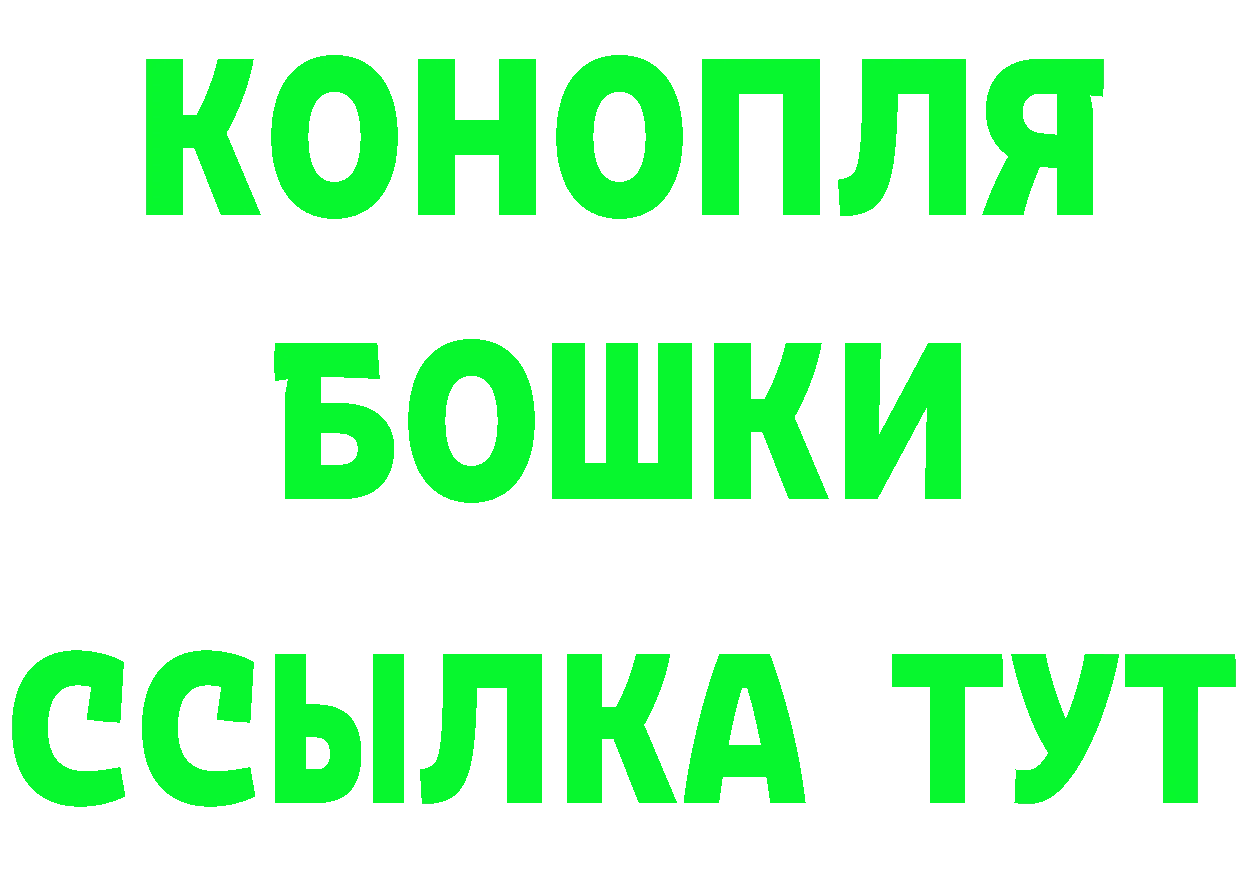 КОНОПЛЯ
БОШКИ
ССЫЛКА ТУТ